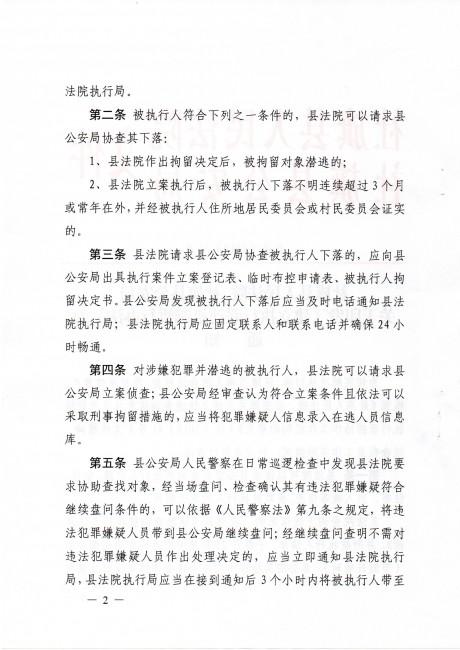 法院执行局。

第二条 被执行人符合下列之一条件的，县法院可以请求县公安局协查其下落：

1、县法院作出拘留决定后，被拘留对象潜逃的；

2、县法院立案执行后，被执行人下落不明连续超过3个月或常年在外，并经被执行人住所地居民委员会或村民委员会证实的。

第三条 县法院请求县公安局协查被执行人下落的，应向县公安局出具执行案件立案登记表、临时布控申请表、被执行人拘留决定书。县公安局发现被执行人下落后应当及时电话通知县法院执行局；县法院执行局应固定联系人和联系电话并确保24小时畅通。

第四条 对涉嫌犯罪并潜逃的被执行人，县法院可以请求县公安局立案侦查；县公安局经审查认为符合立案条件且依法可以采取刑事拘留措施的，应当将犯罪嫌疑人信息录入在逃人员信息库。

第五条 县公安局人民警察在日常巡逻检查中发现县法院要求协助查找对象，经当场盘问、检查确认其有违法犯罪嫌疑符合继续盘问条件的，可以依据《人民警察法》第九条之规定，将违法犯罪嫌疑人员带到县公安局继续盘问；经继续盘问查明不需对违法犯罪嫌疑人员作出处理决定的，应当立即通知县法院执行局，县法院执行局应当在接到通知后3个小时内将被执行人带至

— 2 —